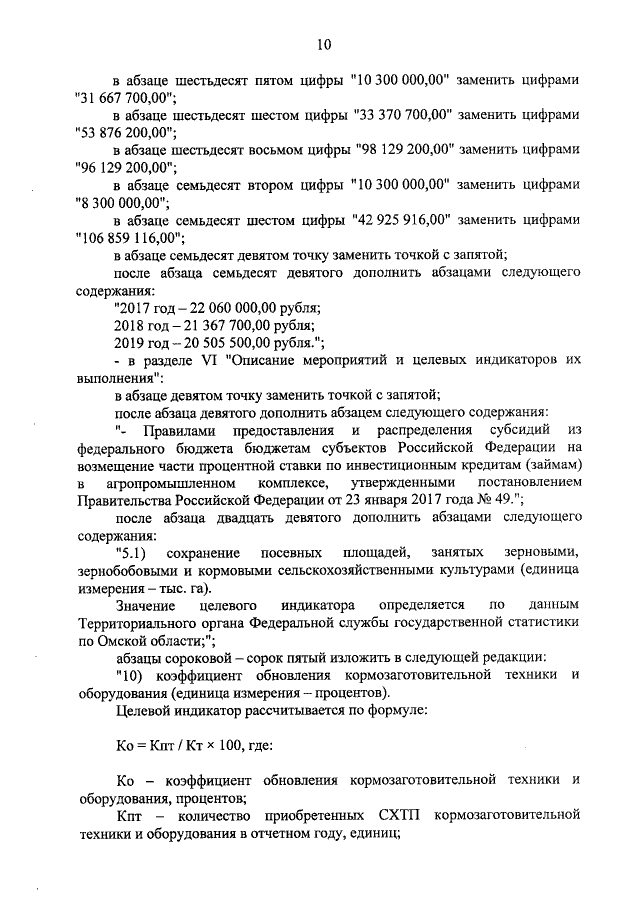 10

в абзаце шестьдесят пятом цифры "10 300 000,00" заменить цифрами "31 667 700,00";

в абзаце шестьдесят шестом цифры "33 370 700,00" заменить цифрами "53 876 200,00";

в абзаце шестьдесят восьмом цифры "98 129 200,00" заменить цифрами "96 129 200,00";

в абзаце семьдесят втором цифры "10 300 000,00" заменить цифрами "8 300 000,00";

в абзаце семьдесят шестом цифры "42 925 916,00" заменить цифрами "106 859 116,00";

в абзаце семьдесят девятом точку заменить точкой с запятой;

после абзаца семьдесят девятого дополнить абзацами следующего содержания:

"2017 год – 22 060 000,00 рубля;

2018 год – 21 367 700,00 рубля;

2019 год – 20 505 500,00 рубля.";

- в разделе VI "Описание мероприятий и целевых индикаторов их выполнения":

в абзаце девятом точку заменить точкой с запятой;

после абзаца девятого дополнить абзацем следующего содержания:

"- Правилами предоставления и распределения субсидий из федерального бюджета бюджетам субъектов Российской Федерации на возмещение части процентной ставки по инвестиционным кредитам (займам) в агропромышленном комплексе, утвержденными постановлением Правительства Российской Федерации от 23 января 2017 года № 49.";

после абзаца двадцать девятого дополнить абзацами следующего содержания:

"5.1) сохранение посевных площадей, занятых зерновыми, зернобобовыми и кормовыми сельскохозяйственными культурами (единица измерения – тыс. га).

Значение целевого индикатора определяется по данным Территориального органа Федеральной службы государственной статистики по Омской области;";

абзацы сороковой – сорок пятый изложить в следующей редакции:

"10) коэффициент обновления кормозаготовительной техники и оборудования (единица измерения – процентов).

Целевой индикатор рассчитывается по формуле:

Ко = Кпт / Кт × 100, где:

Ко – коэффициент обновления кормозаготовительной техники и оборудования, процентов;

Кпт – количество приобретенных СХТП кормозаготовительной техники и оборудования в отчетном году, единиц;